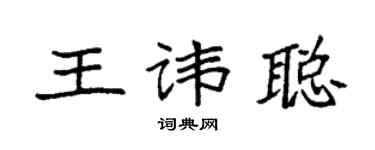 王讳聪

词典网